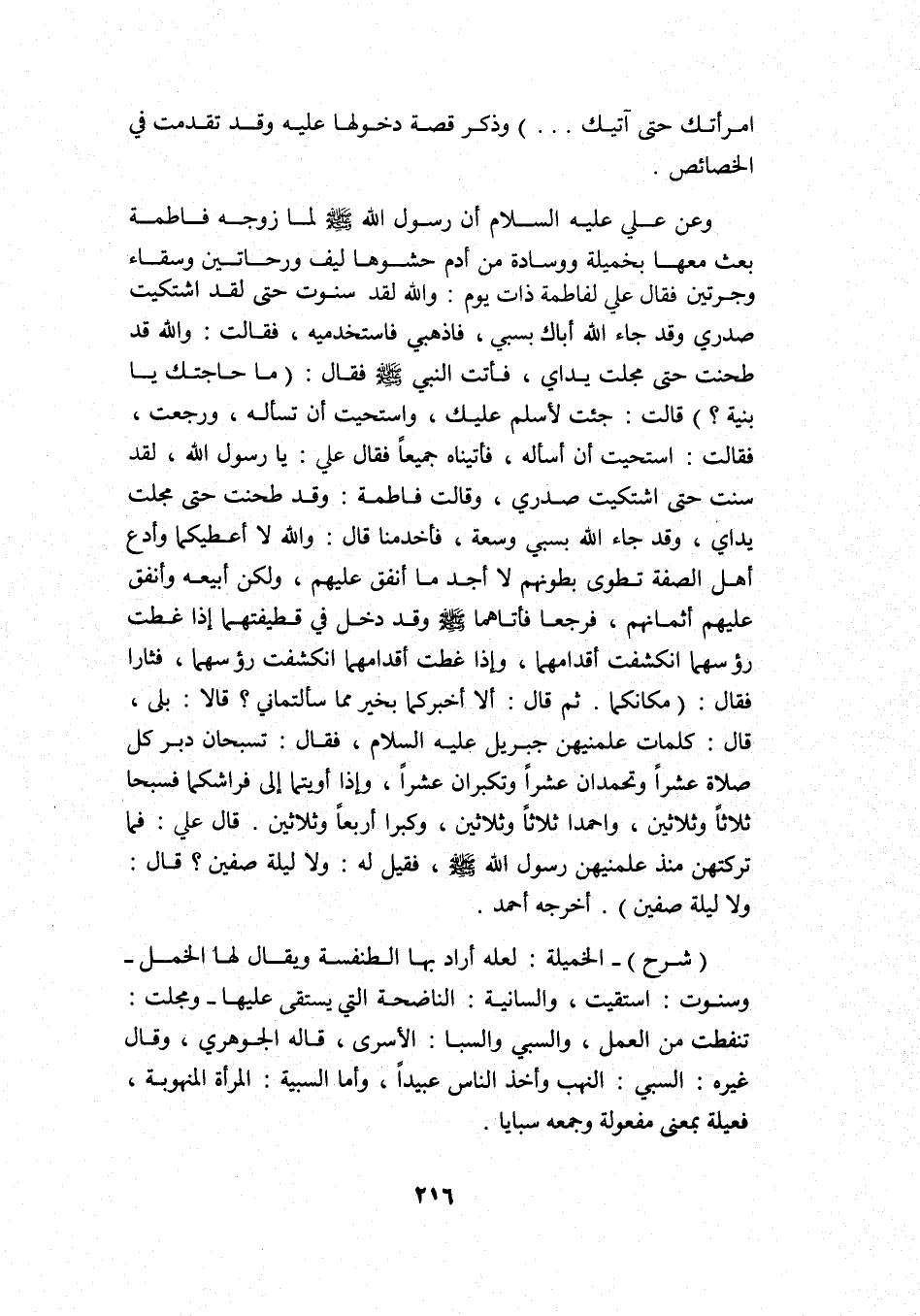 امرأتك حتى آتيك . . . ) وذكر قصة دخولها عليه وقد تقدمت في الخصائص .

وعن علي عليه السلام أن رسول الله ﷺ لما زوجه فاطمة بعث معها بخميلة ووسادة من أدم حشوها ليف ورحاتين وسقاء وجرتين فقال علي لفاطمة ذات يوم : والله لقد سنوت حتى لقد اشتكيت صدري وقد جاء الله أباك بسبي ، فاذهبي فاستخدميه ، فقالت : والله قد طحنت حتى مجلت يداي ، فأتت النبي ﷺ فقال : ( ما حاجتك يا بنية ؟ ) قالت : جئت لأسلم عليك ، واستحيت أن تسأله ، ورجعت ، فقالت : استحيت أن أسأله ، فأتيناه جميعاً فقال علي : يا رسول الله ، لقد سنت حتى اشتكيت صدري ، وقالت فاطمة : وقد طحنت حتى مجلت يداي ، وقد جاء الله بسبي وسعة ، فأخدمنا قال : والله لا أعطيكما وأدع أهل الصفة تطوى بطونهم لا أجد ما أنفق عليهم ، ولكن أبيعه وأنفق عليهم أثمانهم ، فرجعا فأتاهما ﷺ وقد دخل في قطيفتهما إذا غطت رؤسهما انكشفت أقدامهما ، وإذا غطت أقدامهما انكشفت رؤسهما ، فثارا فقال : ( مكانكما . ثم قال : ألا أخبركما بخير مما سألتماني ؟ قالا : بلى ، قال : كلمات علمنيهن جبريل عليه السلام ، فقال : تسبحان دبر كل صلاة عشراً وتحمدان عشراً وتكبران عشراً ، وإذا أويتما إلى فراشكما فسبحا ثلاثاً وثلاثين ، واحمدا ثلاثاً وثلاثين ، وكبرا أربعاً وثلاثين . قال علي : فما تركتهن منذ علمنيهن رسول الله ﷺ ، فقيل له : ولا ليلة صفين ؟ قال : ولا ليلة صفين ) . أخرجه أحمد .

( شرح ) ـ الخميلة : لعله أراد بها الطنفسة ويقال لها الخمل ـ وسنوت : استقيت ، والسانية : الناضحة التي يستقى عليها ـ ومجلت : تنفطت من العمل ، والسبي والسبا : الأسرى ، قاله الجوهري ، وقال غيره : السبي : النهب وأخذ الناس عبيداً ، وأما السبية : المرأة المنهوبة ، فعيلة بمعنى مفعولة وجمعه سبايا .

٢١٦